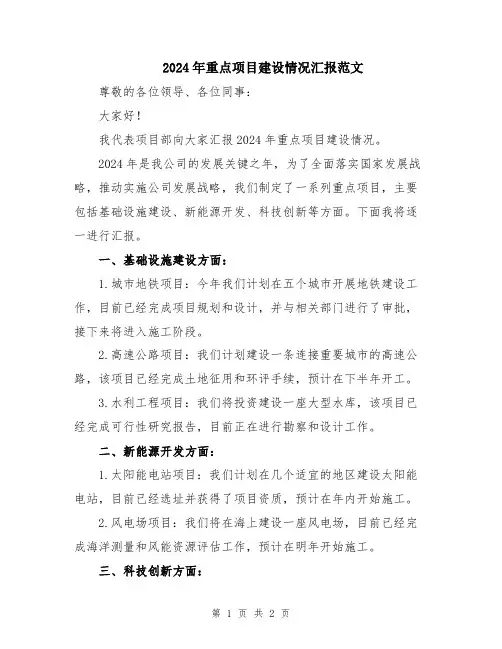 2024年重点项目建设情况汇报范文

尊敬的各位领导、各位同事：

大家好！

我代表项目部向大家汇报2024年重点项目建设情况。

2024年是我公司的发展关键之年，为了全面落实国家发展战略，推动实施公司发展战略，我们制定了一系列重点项目，主要包括基础设施建设、新能源开发、科技创新等方面。下面我将逐一进行汇报。

一、基础设施建设方面：

1.城市地铁项目：今年我们计划在五个城市开展地铁建设工作，目前已经完成项目规划和设计，并与相关部门进行了审批，接下来将进入施工阶段。

2.高速公路项目：我们计划建设一条连接重要城市的高速公路，该项目已经完成土地征用和环评手续，预计在下半年开工。

3.水利工程项目：我们将投资建设一座大型水库，该项目已经完成可行性研究报告，目前正在进行勘察和设计工作。

二、新能源开发方面：

1.太阳能电站项目：我们计划在几个适宜的地区建设太阳能电站，目前已经选址并获得了项目资质，预计在年内开始施工。

2.风电场项目：我们将在海上建设一座风电场，目前已经完成海洋测量和风能资源评估工作，预计在明年开始施工。

三、科技创新方面：

第 1 页 共 2 页